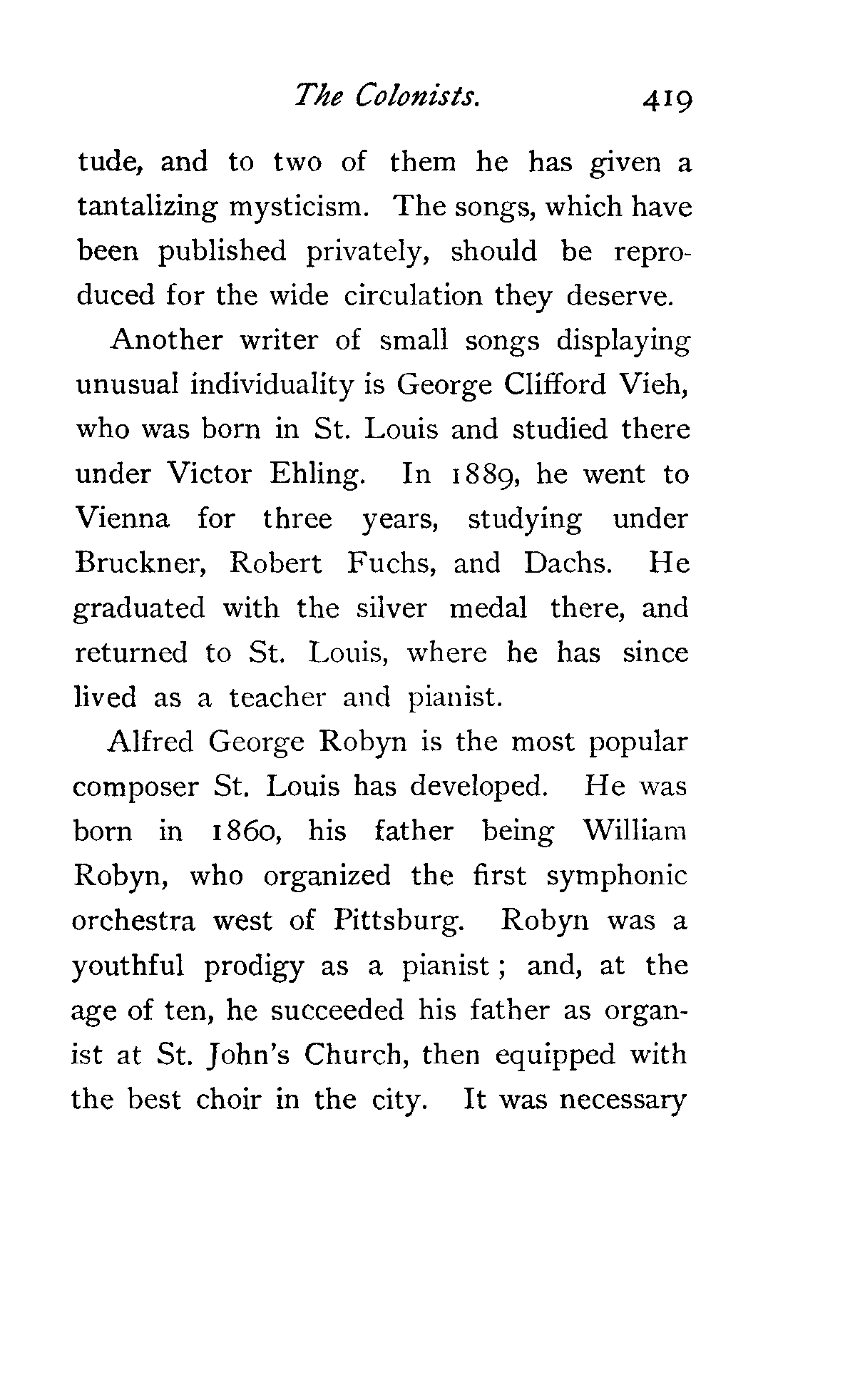 The Colonists. 419

tude, and to two of them he has given a tantalizing mysticism. The songs, which have been published privately, should be reproduced for the wide circulation they deserve.

Another writer of small songs displaying unusual individuality is George Clifford Vieh, who was born in St. Louis and studied there under Victor Ehling. In 1889, he went to Vienna for three years, studying under Bruckner, Robert Fuchs, and Dachs. He graduated with the silver medal there, and returned to St. Louis, where he has since lived as a teacher and pianist.

Alfred George Robyn is the most popular composer St. Louis has developed. He was born in 1860, his father being William Robyn, who organized the first symphonic orchestra west of Pittsburg. Robyn was a youthful prodigy as a pianist; and, at the age of ten, he succeeded his father as organist at St. John's Church, then equipped with the best choir in the city. It was necessary